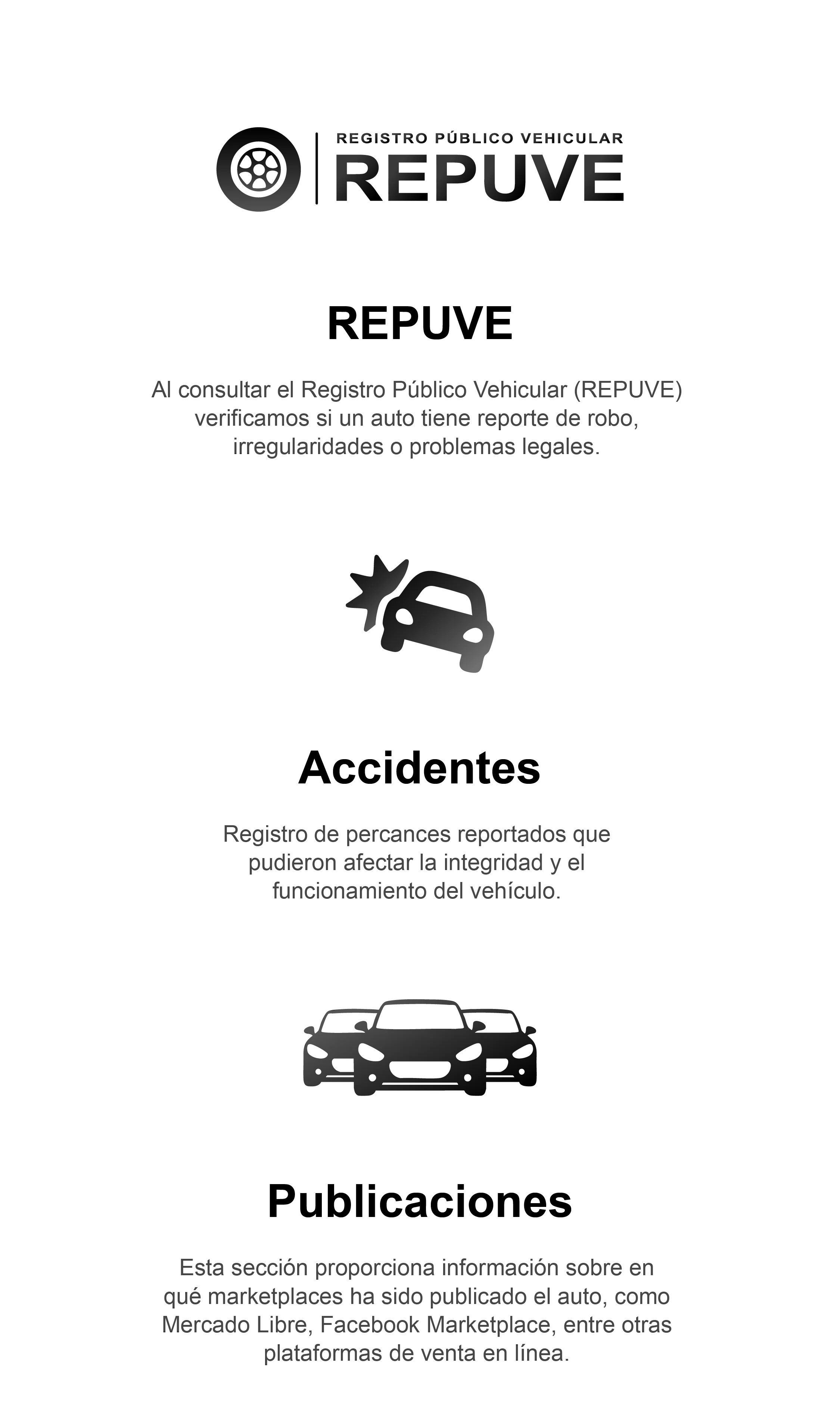 REGISTRO PÚBLICO VEHICULAR
REPUVE

REPUVE

Al consultar el Registro Público Vehicular (REPUVE) verificamos si un auto tiene reporte de robo, irregularidades o problemas legales.

Accidentes

Registro de percances reportados que pudieron afectar la integridad y el funcionamiento del vehículo.

Publicaciones

Esta sección proporciona información sobre en qué marketplaces ha sido publicado el auto, como Mercado Libre, Facebook Marketplace, entre otras plataformas de venta en línea.